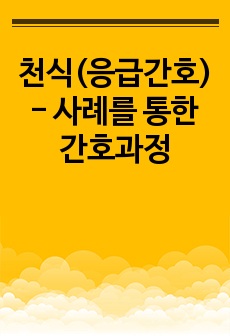 천식(응급간호) - 사례를 통한 간호과정